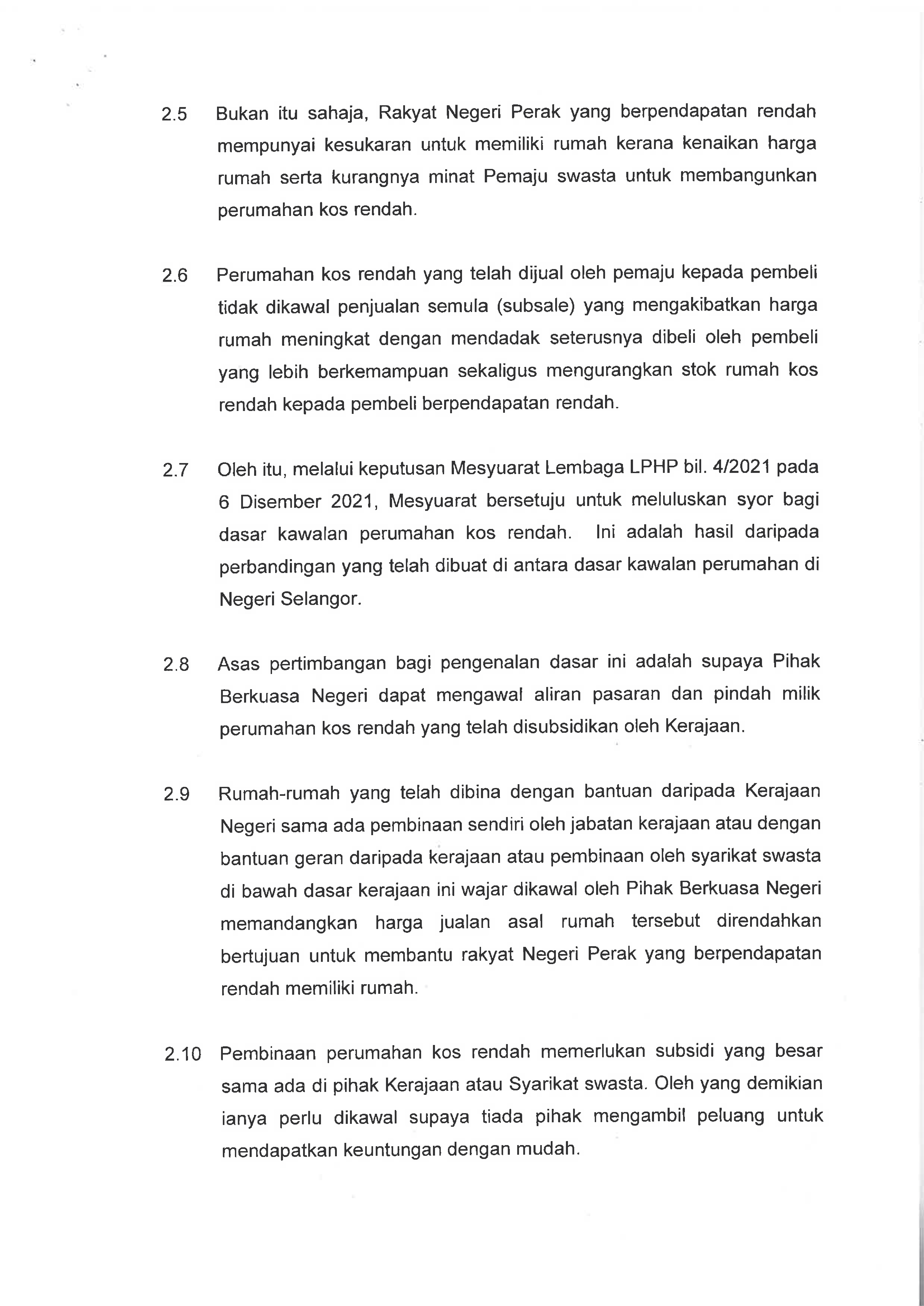 2.5 Bukan itu sahaja, Rakyat Negeri Perak yang berpendapatan rendah mempunyai kesukaran untuk memiliki rumah kerana kenaikan harga rumah serta kurangnya minat Pemaju swasta untuk membangunkan perumahan kos rendah.

2.6 Perumahan kos rendah yang telah dijual oleh pemaju kepada pembeli tidak dikawal penjualan semula (subsale) yang mengakibatkan harga rumah meningkat dengan mendadak seterusnya dibeli oleh pembeli yang lebih berkemampuan sekaligus mengurangkan stok rumah kos rendah kepada pembeli berpendapatan rendah.

2.7 Oleh itu, melalui keputusan Mesyuarat Lembaga LPHP bil. 4/2021 pada 6 Disember 2021, Mesyuarat bersetuju untuk meluluskan syor bagi dasar kawalan perumahan kos rendah. Ini adalah hasil daripada perbandingan yang telah dibuat di antara dasar kawalan perumahan di Negeri Selangor.

2.8 Asas pertimbangan bagi pengenalan dasar ini adalah supaya Pihak Berkuasa Negeri dapat mengawal aliran pasaran dan pindah milik perumahan kos rendah yang telah disubsidikan oleh Kerajaan.

2.9 Rumah-rumah yang telah dibina dengan bantuan daripada Kerajaan Negeri sama ada pembinaan sendiri oleh jabatan kerajaan atau dengan bantuan geran daripada kerajaan atau pembinaan oleh syarikat swasta di bawah dasar kerajaan ini wajar dikawal oleh Pihak Berkuasa Negeri memandangkan harga jualan asal rumah tersebut direndahkan bertujuan untuk membantu rakyat Negeri Perak yang berpendapatan rendah memiliki rumah.

2.10 Pembinaan perumahan kos rendah memerlukan subsidi yang besar sama ada di pihak Kerajaan atau Syarikat swasta. Oleh yang demikian ianya perlu dikawal supaya tiada pihak mengambil peluang untuk mendapatkan keuntungan dengan mudah.